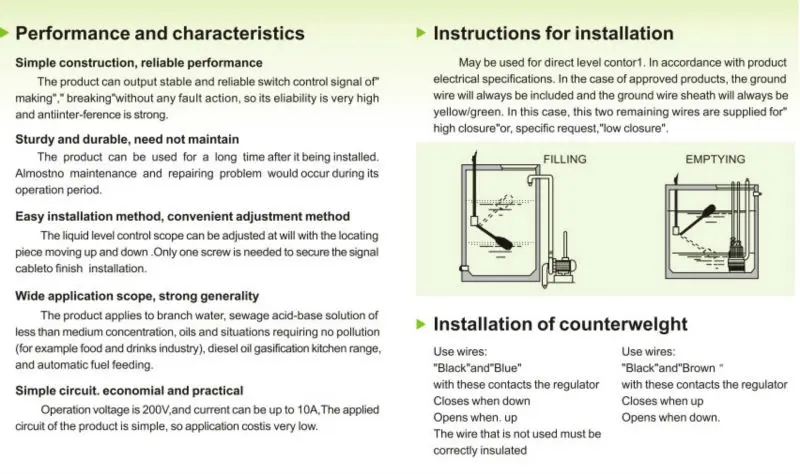 Performance and characteristics

Simple construction, reliable performance

The product can output stable and reliable switch control signal of" making"," breaking"without any fault action, so its eliability is very high and antiinter-ference is strong.

Sturdy and durable, need not maintain

The product can be used for a long time after it being installed. Almostno maintenance and repairing problem would occur during its operation period.

Easy installation method, convenient adjustment method

The liquid level control scope can be adjusted at will with the locating piece moving up and down .Only one screw is needed to secure the signal cableto finish installation.

Wide application scope, strong generality

The product applies to branch water, sewage acid-base solution of less than medium concentration, oils and situations requiring no pollution (for example food and drinks industry), diesel oil gasification kitchen range, and automatic fuel feeding.

Simple circuit. economial and practical

Operation voltage is 200V,and current can be up to 10A,The applied circuit of the product is simple, so application costis very low.

Instructions for installation

May be used for direct level contor1. In accordance with product electrical specifications. In the case of approved products, the ground wire will always be included and the ground wire sheath will always be yellow/green. In this case, this two remaining wires are supplied for" high closure"or, specific request,"low closure".

FILLING

EMPTYING

Installation of counterwelght

Use wires:
"Black"and"Blue"
with these contacts the regulator
Closes when down
Opens when. up
The wire that is not used must be correctly insulated

Use wires:
"Black"and"Brown "
with these contacts the regulator
Closes when up
Opens when down.